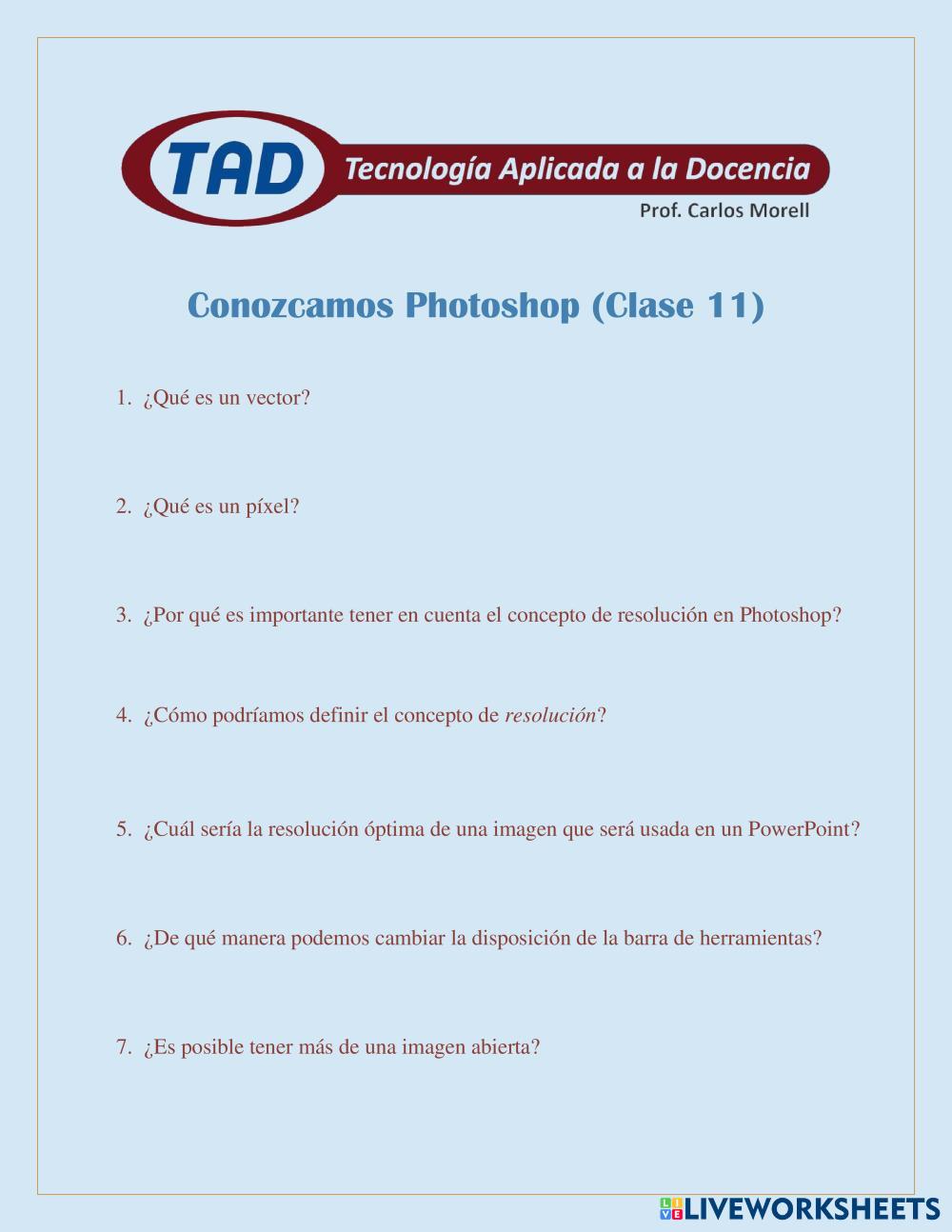 TAD Tecnología Aplicada a la Docencia
Prof. Carlos Morell

Conozcamos Photoshop (Clase 11)

1. ¿Qué es un vector?

2. ¿Qué es un píxel?

3. ¿Por qué es importante tener en cuenta el concepto de resolución en Photoshop?

4. ¿Cómo podríamos definir el concepto de resolución?

5. ¿Cuál sería la resolución óptima de una imagen que será usada en un PowerPoint?

6. ¿De qué manera podemos cambiar la disposición de la barra de herramientas?

7. ¿Es posible tener más de una imagen abierta?

LIVEWORKSHEETS